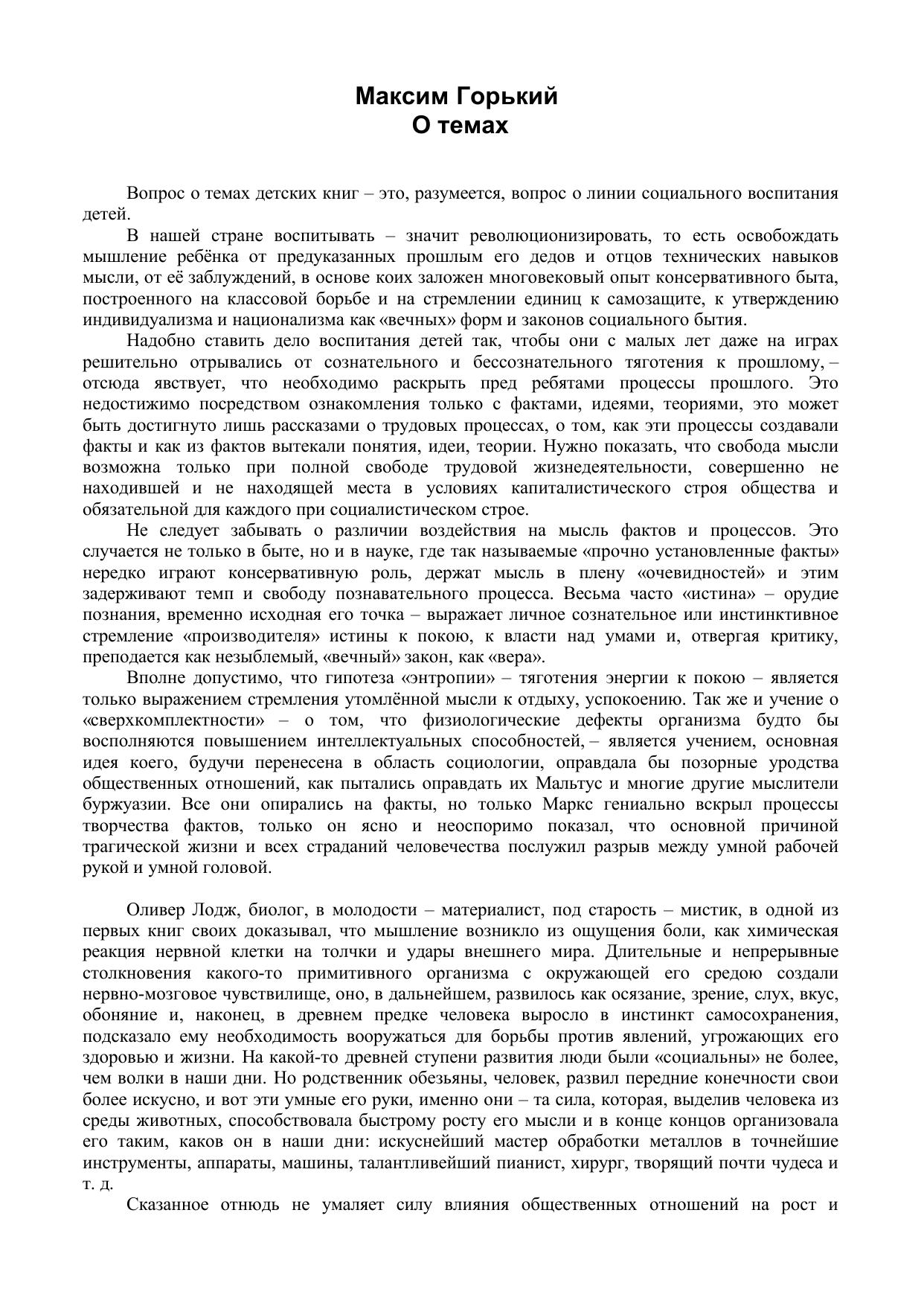 Максим Горький
О темах

Вопрос о темах детских книг – это, разумеется, вопрос о линии социального воспитания детей.

В нашей стране воспитывать – значит революционизировать, то есть освобождать мышление ребёнка от предуказанных прошлым его дедов и отцов технических навыков мысли, от её заблуждений, в основе коих заложен многовековый опыт консервативного быта, построенного на классовой борьбе и на стремлении единиц к самозащите, к утверждению индивидуализма и национализма как «вечных» форм и законов социального бытия.

Надобно ставить дело воспитания детей так, чтобы они с малых лет даже на играх решительно отрывались от сознательного и бессознательного тяготения к прошлому, – отсюда явствует, что необходимо раскрыть пред ребятами процессы прошлого. Это недостижимо посредством ознакомления только с фактами, идеями, теориями, это может быть достигнуто лишь рассказами о трудовых процессах, о том, как эти процессы создавали факты и как из фактов вытекали понятия, идеи, теории. Нужно показать, что свобода мысли возможна только при полной свободе трудовой жизнедеятельности, совершенно не находившей и не находящей места в условиях капиталистического строя общества и обязательной для каждого при социалистическом строе.

Не следует забывать о различии воздействия на мысль фактов и процессов. Это случается не только в быте, но и в науке, где так называемые «прочно установленные факты» нередко играют консервативную роль, держат мысль в плену «очевидностей» и этим задерживают темп и свободу познавательного процесса. Весьма часто «истина» – орудие познания, временно исходная его точка – выражает личное сознательное или инстинктивное стремление «производителя» истины к покою, к власти над умами и, отвергая критику, преподается как незыблемый, «вечный» закон, как «вера».

Вполне допустимо, что гипотеза «энтропии» – тяготения энергии к покою – является только выражением стремления утомлённой мысли к отдыху, успокоению. Так же и учение о «сверхкомплектности» – о том, что физиологические дефекты организма будто бы восполняются повышением интеллектуальных способностей, – является учением, основная идея коего, будучи перенесена в область социологии, оправдала бы позорные уродства общественных отношений, как пытались оправдать их Мальтус и многие другие мыслители буржуазии. Все они опирались на факты, но только Маркс гениально вскрыл процессы творчества фактов, только он ясно и неоспоримо показал, что основной причиной трагической жизни и всех страданий человечества послужил разрыв между умной рабочей рукой и умной головой.

Оливер Лодж, биолог, в молодости – материалист, под старость – мистик, в одной из первых книг своих доказывал, что мышление возникло из ощущения боли, как химическая реакция нервной клетки на толчки и удары внешнего мира. Длительные и непрерывные столкновения какого-то примитивного организма с окружающей его средою создали нервно-мозговое чувствилище, оно, в дальнейшем, развилось как осязание, зрение, слух, вкус, обоняние и, наконец, в древнем предке человека выросло в инстинкт самосохранения, подсказало ему необходимость вооружаться для борьбы против явлений, угрожающих его здоровью и жизни. На какой-то древней ступени развития люди были «социальны» не более, чем волки в наши дни. Но родственник обезьяны, человек, развил передние конечности свои более искусно, и вот эти умные его руки, именно они – та сила, которая, выделив человека из среды животных, способствовала быстрому росту его мысли и в конце концов организовала его таким, каков он в наши дни: искуснейший мастер обработки металлов в точнейшие инструменты, аппараты, машины, талантливейший пианист, хирург, творящий почти чудеса и т. д.

Сказанное отнюдь не умаляет силу влияния общественных отношений на рост и